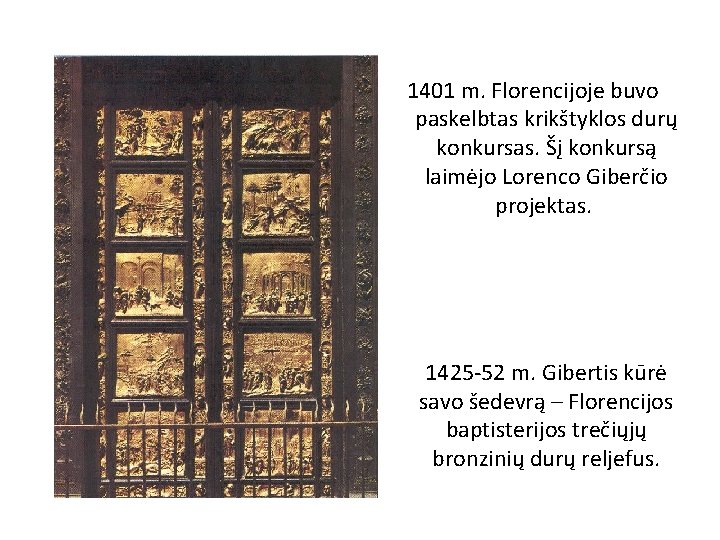 1401 m. Florencijoje buvo paskelbtas krikštyklos durų konkursas. Šį konkursą laimėjo Lorenco Giberčio projektas.

1425-52 m. Gibertis kūrė savo šedevrą – Florencijos baptisterijos trečiųjų bronzinių durų reljefus.